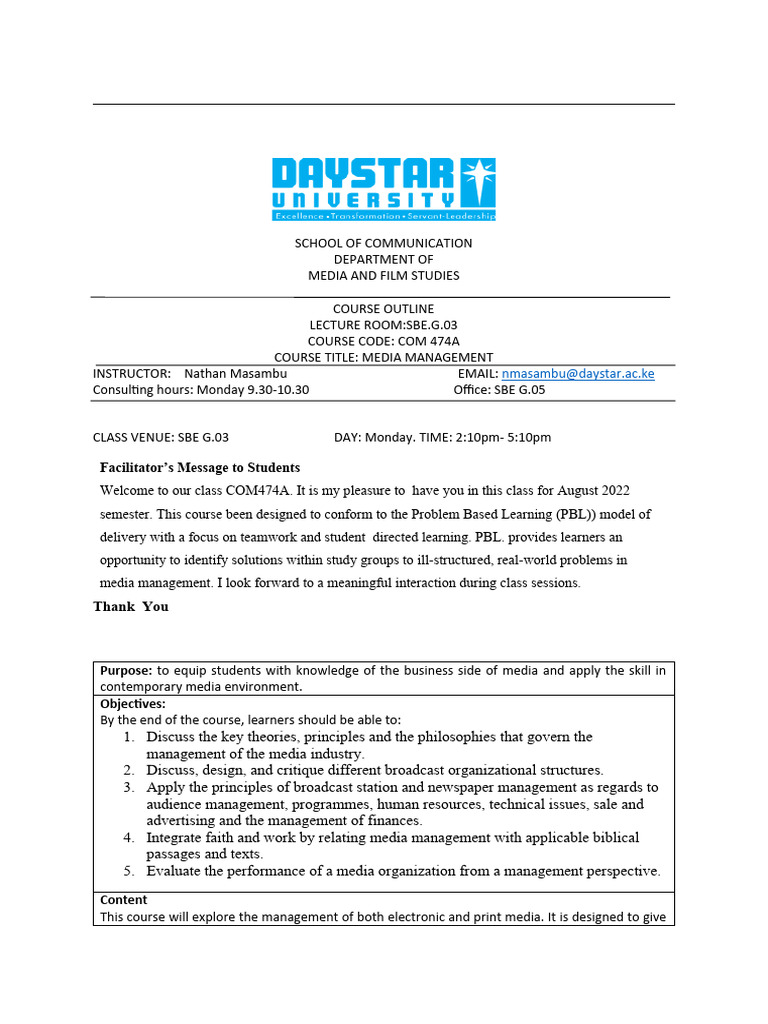 DAYSTAR UNIVERSITY
Excellence • Transformation • Servant-Leadership

SCHOOL OF COMMUNICATION
DEPARTMENT OF
MEDIA AND FILM STUDIES

COURSE OUTLINE
LECTURE ROOM:SBE.G.03
COURSE CODE: COM 474A
COURSE TITLE: MEDIA MANAGEMENT

INSTRUCTOR: Nathan Masambu EMAIL: nmasambu@daystar.ac.ke
Consulting hours: Monday 9.30-10.30 Office: SBE G.05

CLASS VENUE: SBE G.03 DAY: Monday. TIME: 2:10pm- 5:10pm

Facilitator's Message to Students

Welcome to our class COM474A. It is my pleasure to have you in this class for August 2022 semester. This course been designed to conform to the Problem Based Learning (PBL)) model of delivery with a focus on teamwork and student directed learning. PBL. provides learners an opportunity to identify solutions within study groups to ill-structured, real-world problems in media management. I look forward to a meaningful interaction during class sessions.

Thank You

Purpose: to equip students with knowledge of the business side of media and apply the skill in contemporary media environment.

Objectives:
By the end of the course, learners should be able to:
1. Discuss the key theories, principles and the philosophies that govern the management of the media industry.
2. Discuss, design, and critique different broadcast organizational structures.
3. Apply the principles of broadcast station and newspaper management as regards to audience management, programmes, human resources, technical issues, sale and advertising and the management of finances.
4. Integrate faith and work by relating media management with applicable biblical passages and texts.
5. Evaluate the performance of a media organization from a management perspective.

Content
This course will explore the management of both electronic and print media. It is designed to give